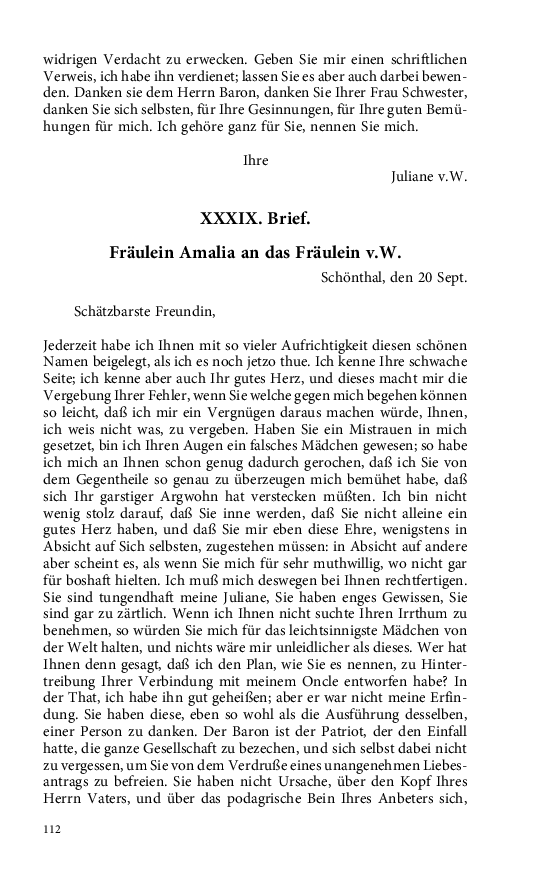 widrigen Verdacht zu erwecken. Geben Sie mir einen schriftlichen Verweis, ich habe ihn verdienet; lassen Sie es aber auch darbei bewenden. Danken sie dem Herrn Baron, danken Sie Ihrer Frau Schwester, danken Sie sich selbsten, für Ihre Gesinnungen, für Ihre guten Bemühungen für mich. Ich gehöre ganz für Sie, nennen Sie mich.

Ihre
Juliane v.W.

XXXIX. Brief.

Fräulein Amalia an das Fräulein v.W.

Schönthal, den 20 Sept.

Schätzbarste Freundin,

Jederzeit habe ich Ihnen mit so vieler Aufrichtigkeit diesen schönen Namen beigelegt, als ich es noch jetzo thue. Ich kenne Ihre schwache Seite; ich kenne aber auch Ihr gutes Herz, und dieses macht mir die Vergebung Ihrer Fehler, wenn Sie welche gegen mich begehen können so leicht, daß ich mir ein Vergnügen daraus machen würde, Ihnen, ich weis nicht was, zu vergeben. Haben Sie ein Mistrauen in mich gesetzet, bin ich Ihren Augen ein falsches Mädchen gewesen; so habe ich mich an Ihnen schon genug dadurch gerochen, daß ich Sie von dem Gegentheile so genau zu überzeugen mich bemühet habe, daß sich Ihr garstiger Argwohn hat verstecken müßten. Ich bin nicht wenig stolz darauf, daß Sie inne werden, daß Sie nicht alleine ein gutes Herz haben, und daß Sie mir eben diese Ehre, wenigstens in Absicht auf Sich selbsten, zugestehen müssen: in Absicht auf andere aber scheint es, als wenn Sie mich für sehr muthwillig, wo nicht gar für boshaft hielten. Ich muß mich deswegen bei Ihnen rechtfertigen. Sie sind tungendhaft meine Juliane, Sie haben enges Gewissen, Sie sind gar zu zärtlich. Wenn ich Ihnen nicht suchte Ihren Irrthum zu benehmen, so würden Sie mich für das leichtsinnigste Mädchen von der Welt halten, und nichts wäre mir unleidlicher als dieses. Wer hat Ihnen denn gesagt, daß ich den Plan, wie Sie es nennen, zu Hintertreibung Ihrer Verbindung mit meinem Oncle entworfen habe? In der That, ich habe ihn gut geheißen; aber er war nicht meine Erfindung. Sie haben diese, eben so wohl als die Ausführung desselben, einer Person zu danken. Der Baron ist der Patriot, der den Einfall hatte, die ganze Gesellschaft zu bezechen, und sich selbst dabei nicht zu vergessen, um Sie von dem Verdruße eines unangenehmen Liebesantrags zu befreien. Sie haben nicht Ursache, über den Kopf Ihres Herrn Vaters, und über das podagrische Bein Ihres Anbeters sich,

112